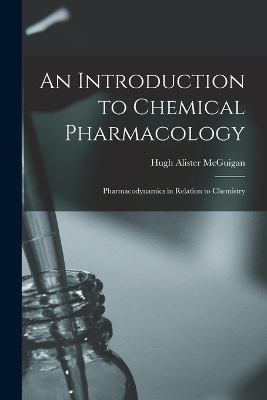 An Introduction to Chemical Pharmacology

Hugh Alister McGuigan

Pharmacodynamics in Relation to Chemistry